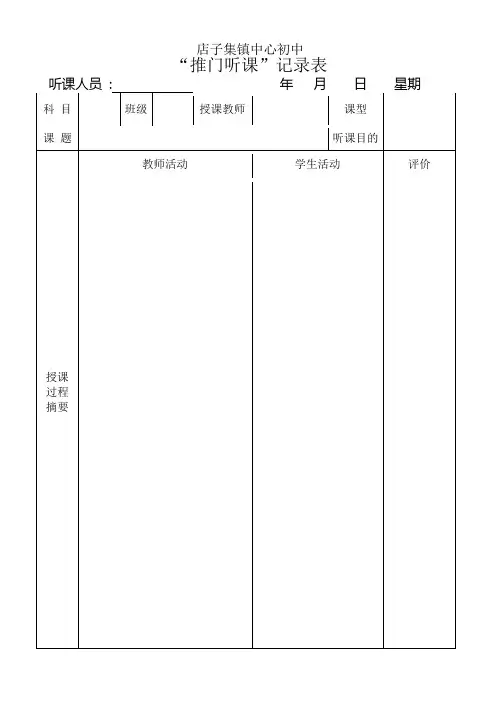 店子集镇中心初中
“推门听课”记录表

听课人员： 年 月 日 星期

| 科 目 | | 班级 | | 授课教师 | | 课型 | |
|---|---|---|---|---|---|---|---|
| 课 题 | | | | | | 听课目的 | |

| | 教师活动 | 学生活动 | 评价 |
|---|---|---|---|
| 授课过程摘要 | | | |